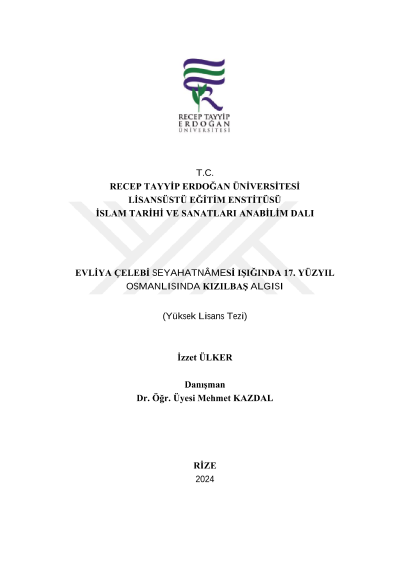 RECEP TAYYİP
ERDOĞAN
ÜNİVERSİTESİ

T.C.
RECEP TAYYİP ERDOĞAN ÜNİVERSİTESİ
LİSANSÜSTÜ EĞİTİM ENSTİTÜSÜ
İSLAM TARİHİ VE SANATLARI ANABİLİM DALI

EVLİYA ÇELEBİ SEYAHATNÂMESİ IŞIĞINDA 17. YÜZYIL OSMANLISINDA KIZILBAŞ ALGISI

(Yüksek Lisans Tezi)

İzzet ÜLKER

Danışman
Dr. Öğr. Üyesi Mehmet KAZDAL

RİZE
2024